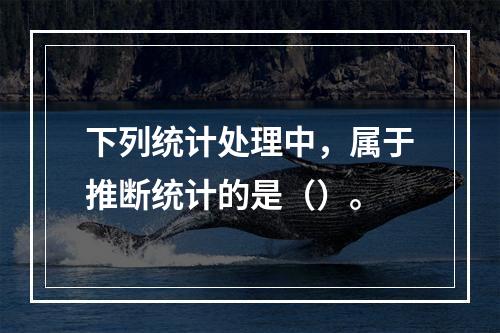 下列统计处理中，属于推断统计的是（）。